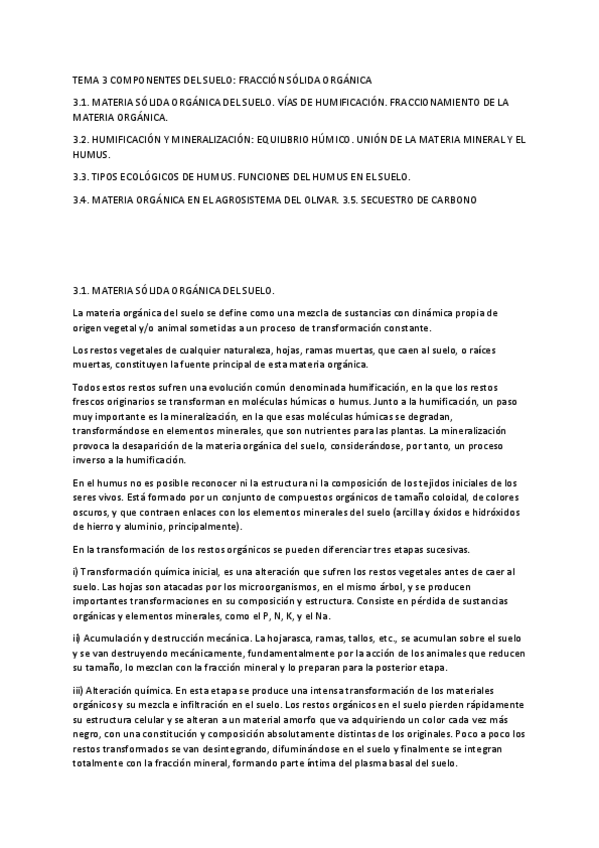 TEMA 3 COMPONENTES DEL SUELO: FRACCIÓN SÓLIDA ORGÁNICA

3.1. MATERIA SÓLIDA ORGÁNICA DEL SUELO. VÍAS DE HUMIFICACIÓN. FRACCIONAMIENTO DE LA MATERIA ORGÁNICA.

3.2. HUMIFICACIÓN Y MINERALIZACIÓN: EQUILIBRIO HÚMICO. UNIÓN DE LA MATERIA MINERAL Y EL HUMUS.

3.3. TIPOS ECOLÓGICOS DE HUMUS. FUNCIONES DEL HUMUS EN EL SUELO.

3.4. MATERIA ORGÁNICA EN EL AGROSISTEMA DEL OLIVAR. 3.5. SECUESTRO DE CARBONO

3.1. MATERIA SÓLIDA ORGÁNICA DEL SUELO.

La materia orgánica del suelo se define como una mezcla de sustancias con dinámica propia de origen vegetal y/o animal sometidas a un proceso de transformación constante.

Los restos vegetales de cualquier naturaleza, hojas, ramas muertas, que caen al suelo, o raíces muertas, constituyen la fuente principal de esta materia orgánica.

Todos estos restos sufren una evolución común denominada humificación, en la que los restos frescos originarios se transforman en moléculas húmicas o humus. Junto a la humificación, un paso muy importante es la mineralización, en la que esas moléculas húmicas se degradan, transformándose en elementos minerales, que son nutrientes para las plantas. La mineralización provoca la desaparición de la materia orgánica del suelo, considerándose, por tanto, un proceso inverso a la humificación.

En el humus no es posible reconocer ni la estructura ni la composición de los tejidos iniciales de los seres vivos. Está formado por un conjunto de compuestos orgánicos de tamaño coloidal, de colores oscuros, y que contraen enlaces con los elementos minerales del suelo (arcilla y óxidos e hidróxidos de hierro y aluminio, principalmente).

En la transformación de los restos orgánicos se pueden diferenciar tres etapas sucesivas.

i) Transformación química inicial, es una alteración que sufren los restos vegetales antes de caer al suelo. Las hojas son atacadas por los microorganismos, en el mismo árbol, y se producen importantes transformaciones en su composición y estructura. Consiste en pérdida de sustancias orgánicas y elementos minerales, como el P, N, K, y el Na.

ii) Acumulación y destrucción mecánica. La hojarasca, ramas, tallos, etc., se acumulan sobre el suelo y se van destruyendo mecánicamente, fundamentalmente por la acción de los animales que reducen su tamaño, lo mezclan con la fracción mineral y lo preparan para la posterior etapa.

iii) Alteración química. En esta etapa se produce una intensa transformación de los materiales orgánicos y su mezcla e infiltración en el suelo. Los restos orgánicos en el suelo pierden rápidamente su estructura celular y se alteran a un material amorfo que va adquiriendo un color cada vez más negro, con una constitución y composición absolutamente distintas de los originales. Poco a poco los restos transformados se van desintegrando, difuminándose en el suelo y finalmente se integran totalmente con la fracción mineral, formando parte íntima del plasma basal del suelo.